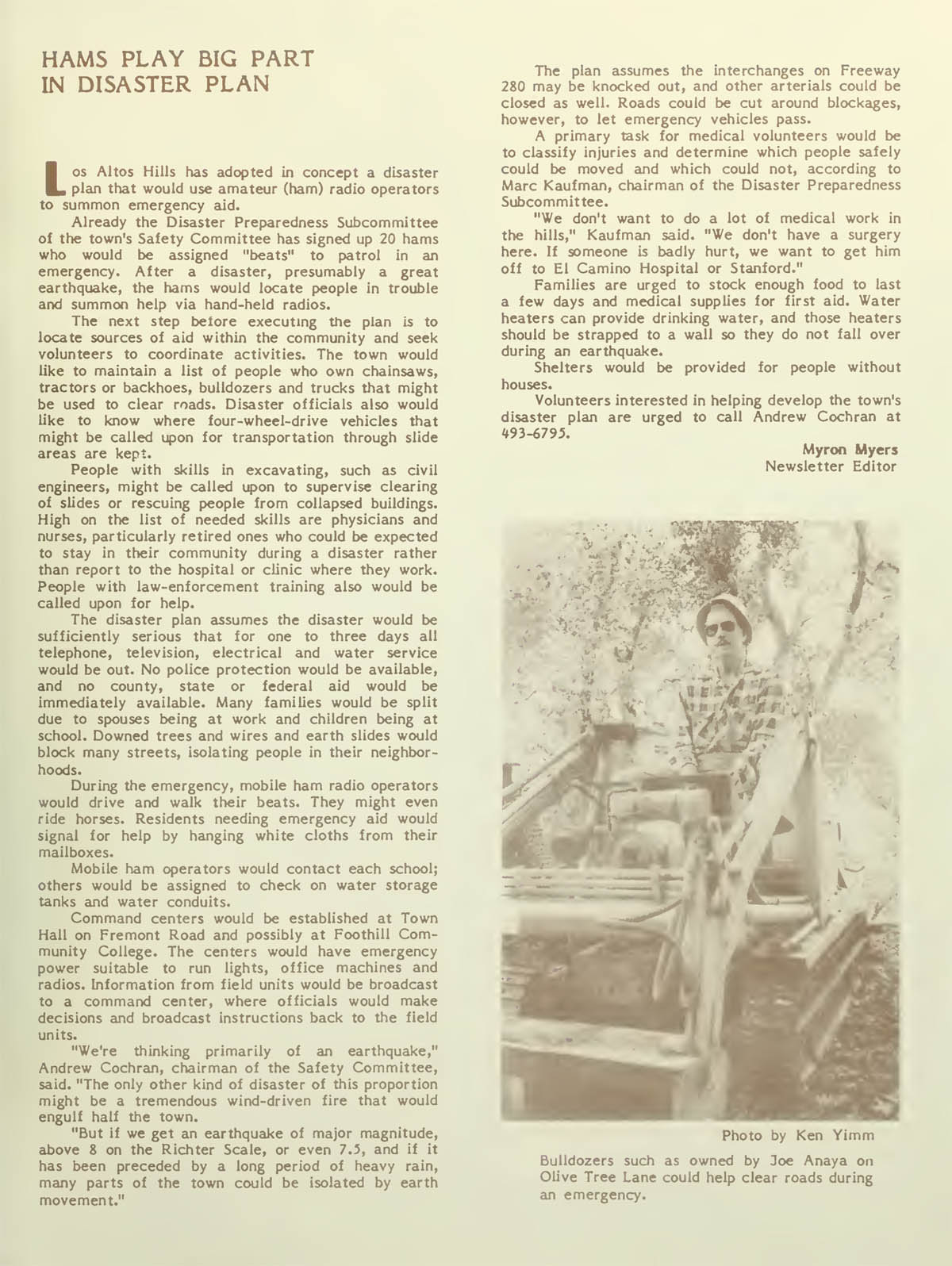 HAMS PLAY BIG PART IN DISASTER PLAN

Los Altos Hills has adopted in concept a disaster plan that would use amateur (ham) radio operators to summon emergency aid.

Already the Disaster Preparedness Subcommittee of the town's Safety Committee has signed up 20 hams who would be assigned "beats" to patrol in an emergency. After a disaster, presumably a great earthquake, the hams would locate people in trouble and summon help via hand-held radios.

The next step before executing the plan is to locate sources of aid within the community and seek volunteers to coordinate activities. The town would like to maintain a list of people who own chainsaws, tractors or backhoes, bulldozers and trucks that might be used to clear roads. Disaster officials also would like to know where four-wheel-drive vehicles that might be called upon for transportation through slide areas are kept.

People with skills in excavating, such as civil engineers, might be called upon to supervise clearing of slides or rescuing people from collapsed buildings. High on the list of needed skills are physicians and nurses, particularly retired ones who could be expected to stay in their community during a disaster rather than report to the hospital or clinic where they work. People with law-enforcement training also would be called upon for help.

The disaster plan assumes the disaster would be sufficiently serious that for one to three days all telephone, television, electrical and water service would be out. No police protection would be available, and no county, state or federal aid would be immediately available. Many families would be split due to spouses being at work and children being at school. Downed trees and wires and earth slides would block many streets, isolating people in their neighborhoods.

During the emergency, mobile ham radio operators would drive and walk their beats. They might even ride horses. Residents needing emergency aid would signal for help by hanging white cloths from their mailboxes.

Mobile ham operators would contact each school; others would be assigned to check on water storage tanks and water conduits.

Command centers would be established at Town Hall on Fremont Road and possibly at Foothill Community College. The centers would have emergency power suitable to run lights, office machines and radios. Information from field units would be broadcast to a command center, where officials would make decisions and broadcast instructions back to the field units.

"We're thinking primarily of an earthquake," Andrew Cochran, chairman of the Safety Committee, said. "The only other kind of disaster of this proportion might be a tremendous wind-driven fire that would engulf half the town.

"But if we get an earthquake of major magnitude, above 8 on the Richter Scale, or even 7.5, and if it has been preceded by a long period of heavy rain, many parts of the town could be isolated by earth movement."

The plan assumes the interchanges on Freeway 280 may be knocked out, and other arterials could be closed as well. Roads could be cut around blockages, however, to let emergency vehicles pass.

A primary task for medical volunteers would be to classify injuries and determine which people safely could be moved and which could not, according to Marc Kaufman, chairman of the Disaster Preparedness Subcommittee.

"We don't want to do a lot of medical work in the hills," Kaufman said. "We don't have a surgery here. If someone is badly hurt, we want to get him off to El Camino Hospital or Stanford."

Families are urged to stock enough food to last a few days and medical supplies for first aid. Water heaters can provide drinking water, and those heaters should be strapped to a wall so they do not fall over during an earthquake.

Shelters would be provided for people without houses.

Volunteers interested in helping develop the town's disaster plan are urged to call Andrew Cochran at 493-6795.

Myron Myers
Newsletter Editor

Photo by Ken Yimm

Bulldozers such as owned by Joe Anaya on Olive Tree Lane could help clear roads during an emergency.